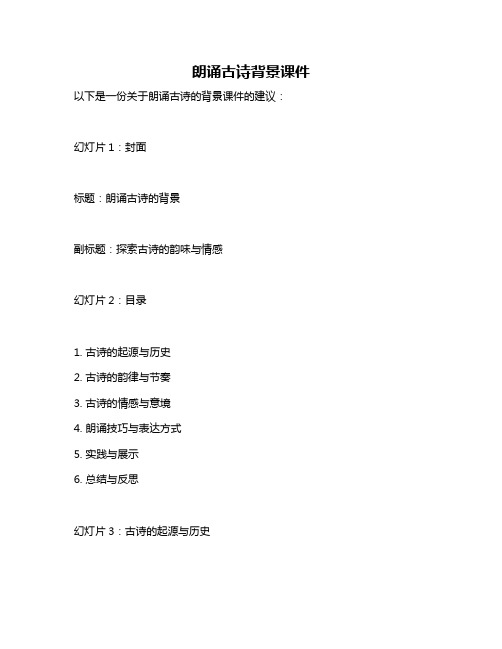 朗诵古诗背景课件

以下是一份关于朗诵古诗的背景课件的建议：

幻灯片 1：封面

标题：朗诵古诗的背景

副标题：探索古诗的韵味与情感

幻灯片 2：目录

1. 古诗的起源与历史
2. 古诗的韵律与节奏
3. 古诗的情感与意境
4. 朗诵技巧与表达方式
5. 实践与展示
6. 总结与反思

幻灯片 3：古诗的起源与历史